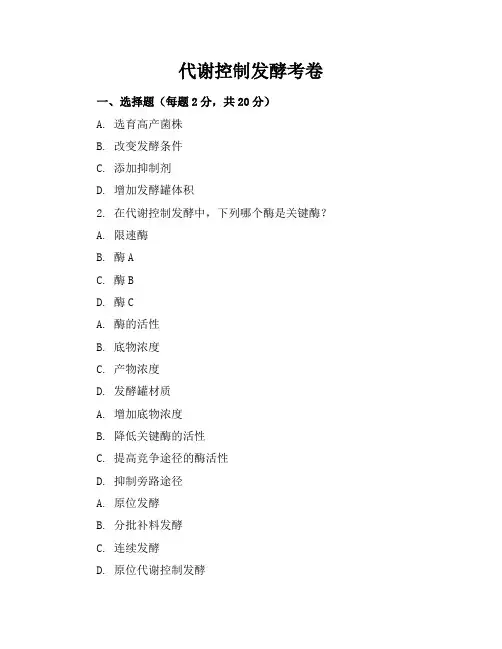 代谢控制发酵考卷

一、选择题（每题 2 分，共 20 分）

A. 选育高产菌株

B. 改变发酵条件

C. 添加抑制剂

D. 增加发酵罐体积

2. 在代谢控制发酵中，下列哪个酶是关键酶？

A. 限速酶

B. 酶 A

C. 酶 B

D. 酶 C

A. 酶的活性

B. 底物浓度

C. 产物浓度

D. 发酵罐材质

A. 增加底物浓度

B. 降低关键酶的活性

C. 提高竞争途径的酶活性

D. 抑制旁路途径

A. 原位发酵

B. 分批补料发酵

C. 连续发酵

D. 原位代谢控制发酵